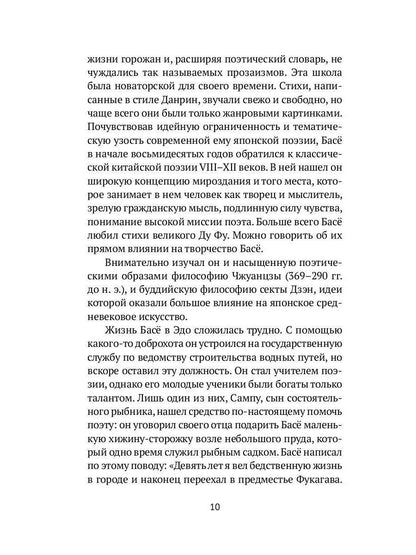 жизни горожан и, расширяя поэтический словарь, не чуждались так называемых прозаизмов. Эта школа была новаторской для своего времени. Стихи, написанные в стиле Данрин, звучали свежо и свободно, но чаще всего они были только жанровыми картинками. Почувствовав идейную ограниченность и тематическую узость современной ему японской поэзии, Басё в начале восьмидесятых годов обратился к классической китайской поэзии VIII–XII веков. В ней нашел он широкую концепцию мироздания и того места, которое занимает в нем человек как творец и мыслитель, зрелую гражданскую мысль, подлинную силу чувства, понимание высокой миссии поэта. Больше всего Басё любил стихи великого Ду Фу. Можно говорить об их прямом влиянии на творчество Басё.

Внимательно изучал он и насыщенную поэтическими образами философию Чжуанцзы (369–290 гг. до н. э.), и буддийскую философию секты Дзэн, идеи которой оказали большое влияние на японское средневековое искусство.

Жизнь Басё в Эдо сложилась трудно. С помощью какого-то доброхота он устроился на государственную службу по ведомству строительства водных путей, но вскоре оставил эту должность. Он стал учителем поэзии, однако его молодые ученики были богаты только талантом. Лишь один из них, Сампу, сын состоятельного рыбника, нашел средство по-настоящему помочь поэту: он уговорил своего отца подарить Басё маленькую хижину-сторожку возле небольшого пруда, который одно время служил рыбным садком. Басё написал по этому поводу: «Девять лет я вел бедственную жизнь в городе и наконец переехал в предместье Фукагава.

10